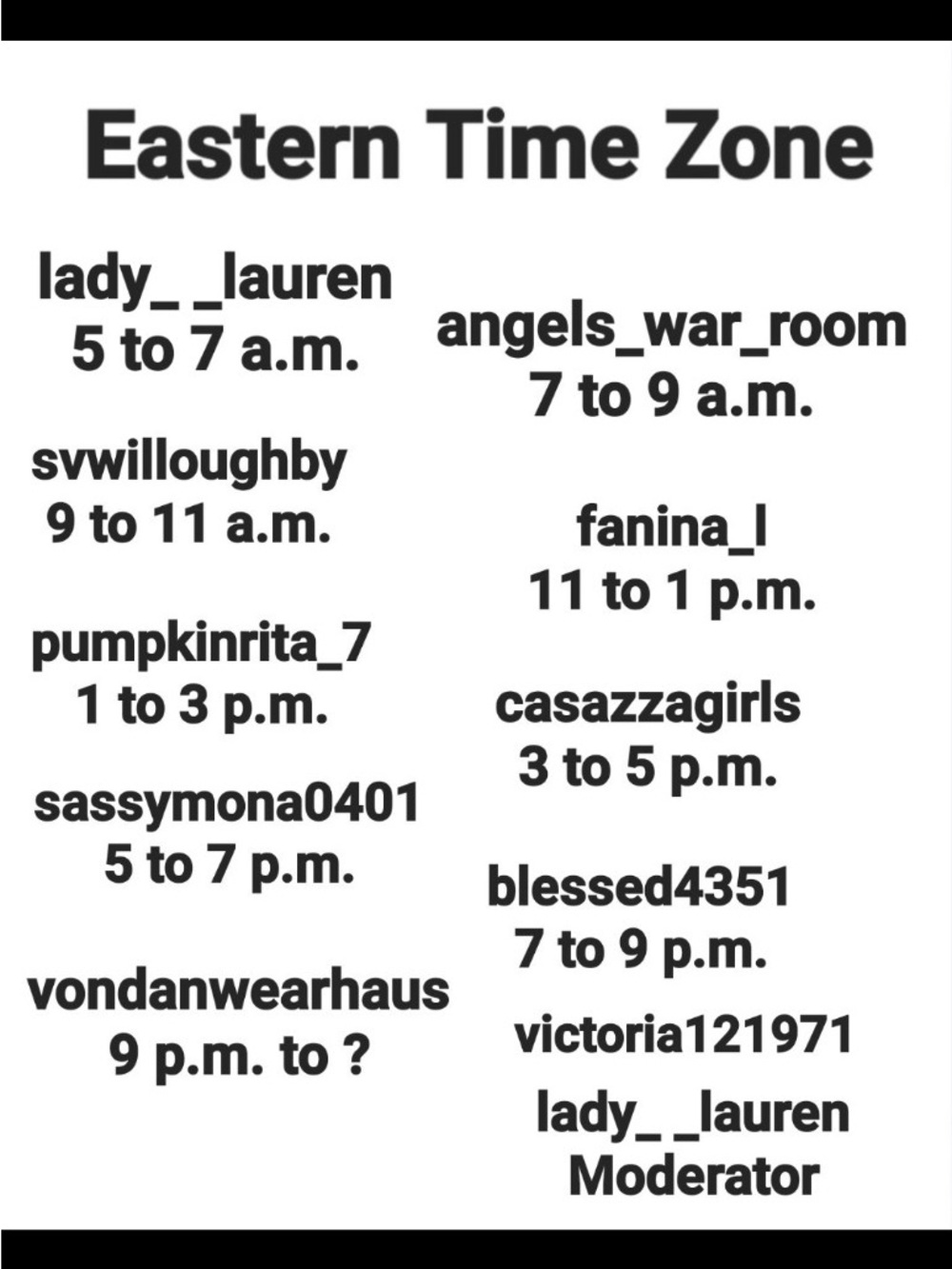 Eastern Time Zone

lady_ _lauren
5 to 7 a.m.

svwilloughby
9 to 11 a.m.

pumpkinrita_7
1 to 3 p.m.

sassymona0401
5 to 7 p.m.

vondanwearhaus
9 p.m. to ?

angels_war_room
7 to 9 a.m.

fanina_l
11 to 1 p.m.

casazzagirls
3 to 5 p.m.

blessed4351
7 to 9 p.m.

victoria121971
lady_ _lauren
Moderator